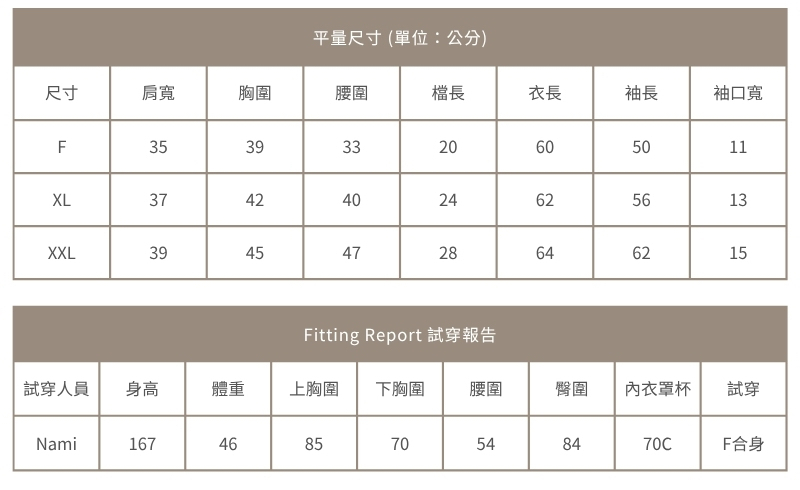 平量尺寸 (單位：公分)

| 尺寸 | 肩寬 | 胸圍 | 腰圍 | 檔長 | 衣長 | 袖長 | 袖口寬 |
|---|---|---|---|---|---|---|---|
| F | 35 | 39 | 33 | 20 | 60 | 50 | 11 |
| XL | 37 | 42 | 40 | 24 | 62 | 56 | 13 |
| XXL | 39 | 45 | 47 | 28 | 64 | 62 | 15 |

Fitting Report 試穿報告

| 試穿人員 | 身高 | 體重 | 上胸圍 | 下胸圍 | 腰圍 | 臀圍 | 內衣罩杯 | 試穿 |
|---|---|---|---|---|---|---|---|---|
| Nami | 167 | 46 | 85 | 70 | 54 | 84 | 70C | F合身 |